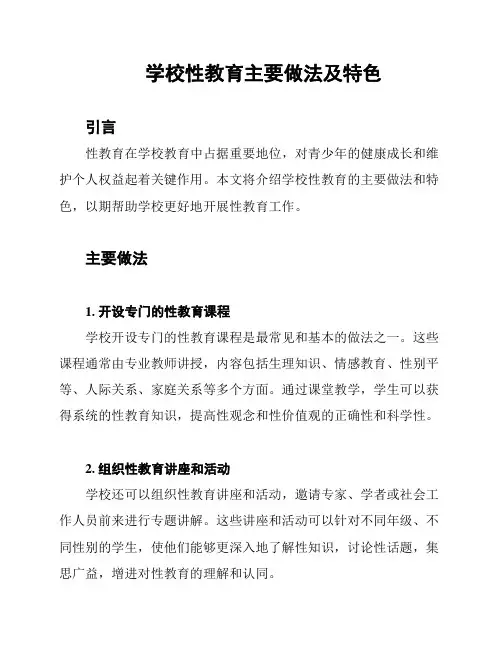 学校性教育主要做法及特色

引言

性教育在学校教育中占据重要地位，对青少年的健康成长和维护个人权益起着关键作用。本文将介绍学校性教育的主要做法和特色，以期帮助学校更好地开展性教育工作。

主要做法

1. 开设专门的性教育课程

学校开设专门的性教育课程是最常见和基本的做法之一。这些课程通常由专业教师讲授，内容包括生理知识、情感教育、性别平等、人际关系、家庭关系等多个方面。通过课堂教学，学生可以获得系统的性教育知识，提高性观念和性价值观的正确性和科学性。

2. 组织性教育讲座和活动

学校还可以组织性教育讲座和活动，邀请专家、学者或社会工作人员前来进行专题讲解。这些讲座和活动可以针对不同年级、不同性别的学生，使他们能够更深入地了解性知识，讨论性话题，集思广益，增进对性教育的理解和认同。